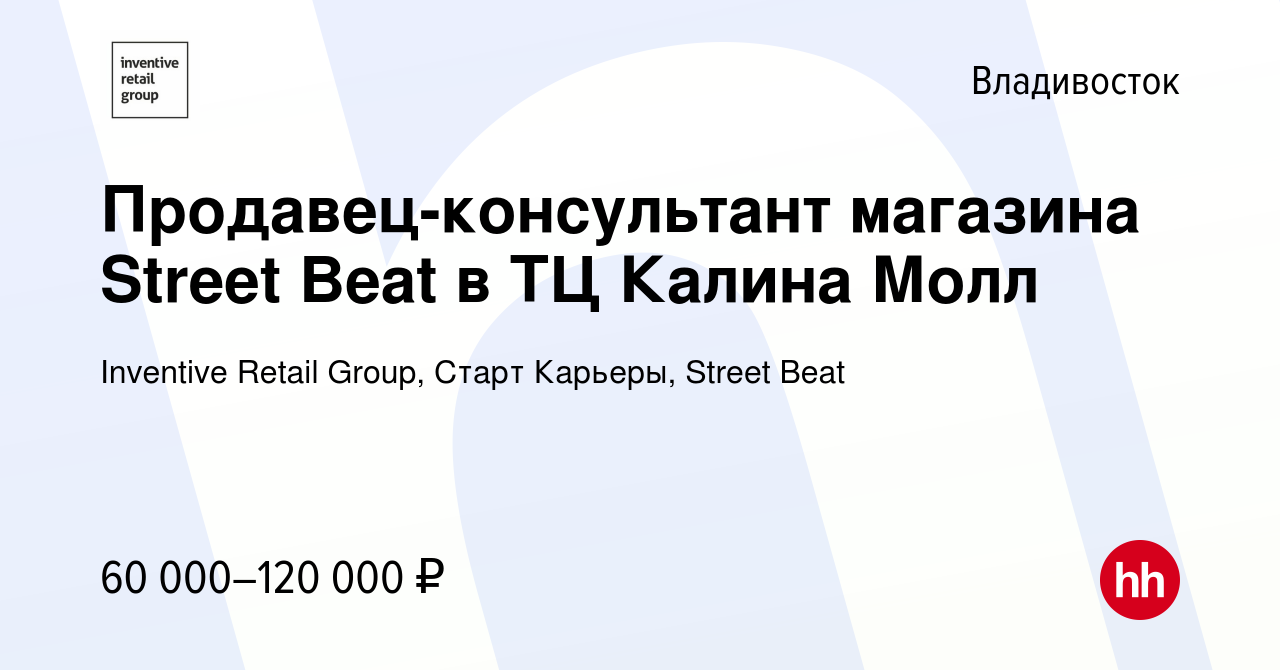 inventive
retail
group

Владивосток

Продавец-консультант магазина Street Beat в ТЦ Калина Молл

Inventive Retail Group, Старт Карьеры, Street Beat

60 000–120 000 ₽

hh